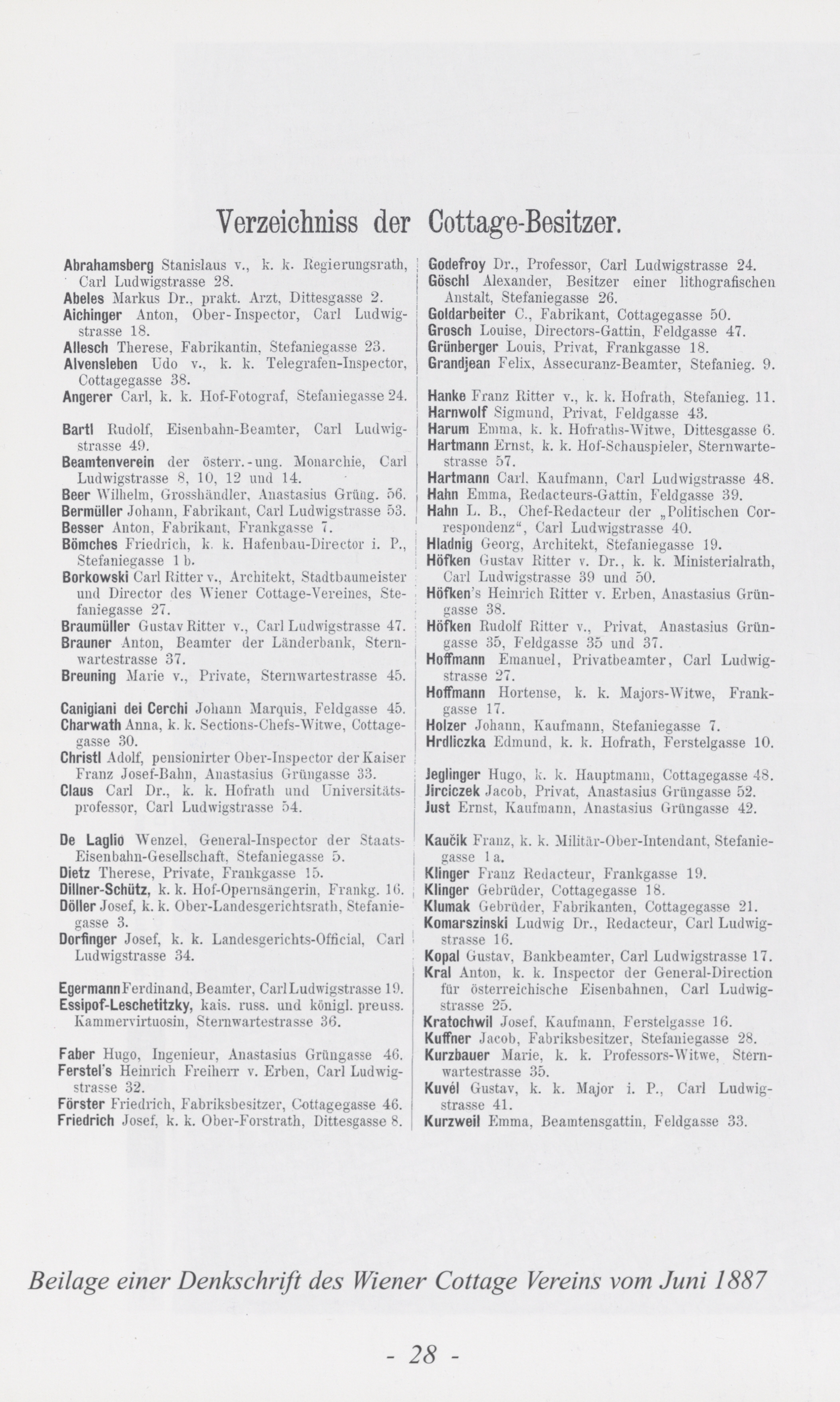 Verzeichniss der Cottage-Besitzer.

Abrahamsberg Stanislaus v., k. k. Regierungsrath, Carl Ludwigstrasse 28.
Abeles Markus Dr., prakt. Arzt, Dittesgasse 2.
Aichinger Anton, Ober-Inspector, Carl Ludwigstrasse 18.
Allesch Therese, Fabrikantin, Stefaniegasse 23.
Alvensleben Udo v., k. k. Telegrafen-Inspector, Cottagegasse 38.
Angerer Carl, k. k. Hof-Fotograf, Stefaniegasse 24.

Bartl Rudolf, Eisenbahn-Beamter, Carl Ludwigstrasse 49.
Beamtenverein der österr.-ung. Monarchie, Carl Ludwigstrasse 8, 10, 12 und 14.
Beer Wilhelm, Grosshändler, Anastasius Grüng. 56.
Bermüller Johann, Fabrikant, Carl Ludwigstrasse 53.
Besser Anton, Fabrikant, Frankgasse 7.
Bömches Friedrich, k. k. Hafenbau-Director i. P., Stefaniegasse 1 b.
Borkowski Carl Ritter v., Architekt, Stadtbaumeister und Director des Wiener Cottage-Vereines, Stefaniegasse 27.
Braumüller Gustav Ritter v., Carl Ludwigstrasse 47.
Brauner Anton, Beamter der Länderbank, Sternwartestrasse 37.
Breuning Marie v., Private, Sternwartestrasse 45.

Canigiani dei Cerchi Johann Marquis, Feldgasse 45.
Charwath Anna, k. k. Sections-Chefs-Witwe, Cottagegasse 30.
Christl Adolf, pensionirter Ober-Inspector der Kaiser Franz Josef-Bahn, Anastasius Grüngasse 33.
Claus Carl Dr., k. k. Hofrath und Universitätsprofessor, Carl Ludwigstrasse 54.

De Laglio Wenzel, General-Inspector der Staats-Eisenbahn-Gesellschaft, Stefaniegasse 5.
Dietz Therese, Private, Frankgasse 15.
Dillner-Schütz, k. k. Hof-Opernsängerin, Frankg. 16.
Döller Josef, k. k. Ober-Landesgerichtsrath, Stefaniegasse 3.
Dorfinger Josef, k. k. Landesgerichts-Official, Carl Ludwigstrasse 34.

Egermann Ferdinand, Beamter, Carl Ludwigstrasse 19.
Essipof-Leschetitzky, kais. russ. und königl. preuss. Kammervirtuosin, Sternwartestrasse 36.

Faber Hugo, Ingenieur, Anastasius Grüngasse 46.
Ferstel's Heinrich Freiherr v. Erben, Carl Ludwigstrasse 32.
Förster Friedrich, Fabriksbesitzer, Cottagegasse 46.
Friedrich Josef, k. k. Ober-Forstrath, Dittesgasse 8.

Godefroy Dr., Professor, Carl Ludwigstrasse 24.
Göschl Alexander, Besitzer einer lithografischen Anstalt, Stefaniegasse 26.
Goldarbeiter C., Fabrikant, Cottagegasse 50.
Grosch Louise, Directors-Gattin, Feldgasse 47.
Grünberger Louis, Privat, Frankgasse 18.
Grandjean Felix, Assecuranz-Beamter, Stefanieg. 9.

Hanke Franz Ritter v., k. k. Hofrath, Stefanieg. 11.
Harnwolf Sigmund, Privat, Feldgasse 43.
Harum Emma, k. k. Hofraths-Witwe, Dittesgasse 6.
Hartmann Ernst, k. k. Hof-Schauspieler, Sternwartestrasse 57.
Hartmann Carl, Kaufmann, Carl Ludwigstrasse 48.
Hahn Emma, Redacteurs-Gattin, Feldgasse 39.
Hahn L. B., Chef-Redacteur der „Politischen Correspondenz“, Carl Ludwigstrasse 40.
Hladnig Georg, Architekt, Stefaniegasse 19.
Höfken Gustav Ritter v. Dr., k. k. Ministerialrath, Carl Ludwigstrasse 39 und 50.
Höfken's Heinrich Ritter v. Erben, Anastasius Grüngasse 38.
Höfken Rudolf Ritter v., Privat, Anastasius Grüngasse 35, Feldgasse 35 und 37.
Hoffmann Emanuel, Privatbeamter, Carl Ludwigstrasse 27.
Hoffmann Hortense, k. k. Majors-Witwe, Frankgasse 17.
Holzer Johann, Kaufmann, Stefaniegasse 7.
Hrdliczka Edmund, k. k. Hofrath, Ferstelgasse 10.

Jeglinger Hugo, k. k. Hauptmann, Cottagegasse 48.
Jirciczek Jacob, Privat, Anastasius Grüngasse 52.
Just Ernst, Kaufmann, Anastasius Grüngasse 42.

Kaučik Franz, k. k. Militär-Ober-Intendant, Stefaniegasse 1 a.
Klinger Franz Redacteur, Frankgasse 19.
Klinger Gebrüder, Cottagegasse 18.
Klumak Gebrüder, Fabrikanten, Cottagegasse 21.
Komarszinski Ludwig Dr., Redacteur, Carl Ludwigstrasse 16.
Kopal Gustav, Bankbeamter, Carl Ludwigstrasse 17.
Kral Anton, k. k. Inspector der General-Direction für österreichische Eisenbahnen, Carl Ludwigstrasse 25.
Kratochwil Josef, Kaufmann, Ferstelgasse 16.
Kuffner Jacob, Fabriksbesitzer, Stefaniegasse 28.
Kurzbauer Marie, k. k. Professors-Witwe, Sternwartestrasse 35.
Kuvél Gustav, k. k. Major i. P., Carl Ludwigstrasse 41.
Kurzweil Emma, Beamtensgattin, Feldgasse 33.

Beilage einer Denkschrift des Wiener Cottage Vereins vom Juni 1887

- 28 -